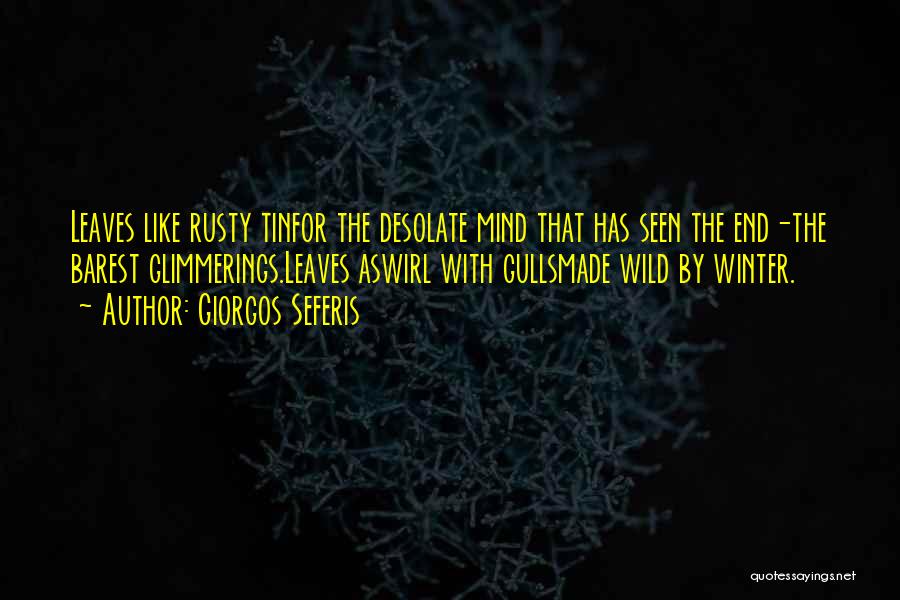 Leaves like rusty tinfor the desolate mind that has seen the end-the barest glimmerings.Leaves aswirl with gullsmade wild by winter.

- Author: Giorgos Seferis

quotessayings.net